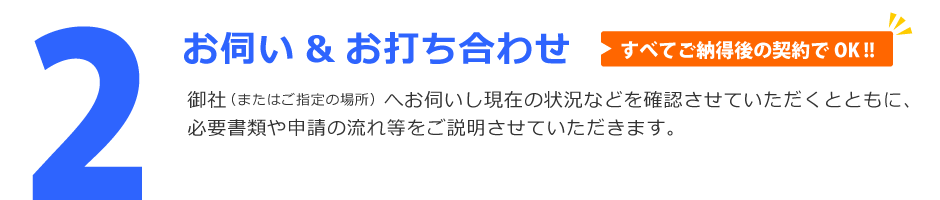 2

お伺い & お打ち合わせ

すべてご納得後の契約で OK!!

御社（またはご指定の場所）へお伺いし現在の状況などを確認させていただくとともに、必要書類や申請の流れ等をご説明させていただきます。